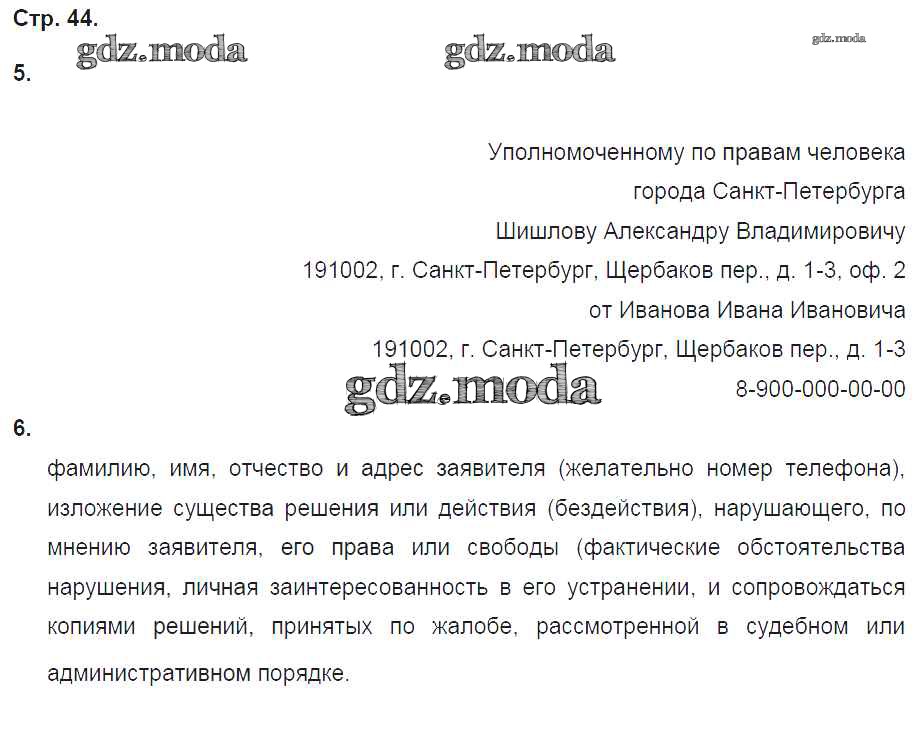 Стр. 44.

gdz.moda gdz.moda gdz.moda

5.

Уполномоченному по правам человека
города Санкт-Петербурга
Шишлову Александру Владимировичу
191002, г. Санкт-Петербург, Щербаков пер., д. 1-3, оф. 2
от Иванова Ивана Ивановича
191002, г. Санкт-Петербург, Щербаков пер., д. 1-3
gdz.moda
8-900-000-00-00

6.

фамилию, имя, отчество и адрес заявителя (желательно номер телефона), изложение существа решения или действия (бездействия), нарушающего, по мнению заявителя, его права или свободы (фактические обстоятельства нарушения, личная заинтересованность в его устранении, и сопровождаться копиями решений, принятых по жалобе, рассмотренной в судебном или административном порядке.